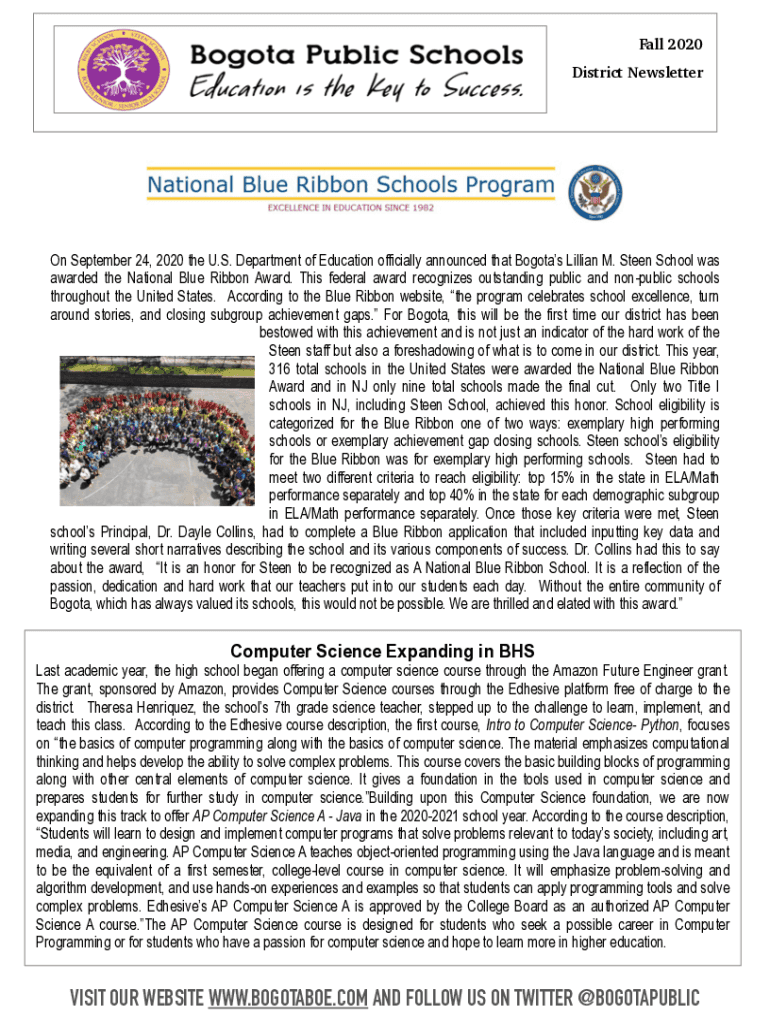 Bogota Public Schools
Education is the Key to Success.

Fall 2020
District Newsletter

National Blue Ribbon Schools Program
EXCELLENCE IN EDUCATION SINCE 1982

On September 24, 2020 the U.S. Department of Education officially announced that Bogota's Lillian M. Steen School was awarded the National Blue Ribbon Award. This federal award recognizes outstanding public and non-public schools throughout the United States. According to the Blue Ribbon website, "the program celebrates school excellence, turn around stories, and closing subgroup achievement gaps." For Bogota, this will be the first time our district has been bestowed with this achievement and is not just an indicator of the hard work of the Steen staff but also a foreshadowing of what is to come in our district. This year, 316 total schools in the United States were awarded the National Blue Ribbon Award and in NJ only nine total schools made the final cut. Only two Title I schools in NJ, including Steen School, achieved this honor. School eligibility is categorized for the Blue Ribbon one of two ways: exemplary high performing schools or exemplary achievement gap closing schools. Steen school's eligibility for the Blue Ribbon was for exemplary high performing schools. Steen had to meet two different criteria to reach eligibility: top 15% in the state in ELA/Math performance separately and top 40% in the state for each demographic subgroup in ELA/Math performance separately. Once those key criteria were met, Steen school's Principal, Dr. Dayle Collins, had to complete a Blue Ribbon application that included inputting key data and writing several short narratives describing the school and its various components of success. Dr. Collins had this to say about the award, "It is an honor for Steen to be recognized as A National Blue Ribbon School. It is a reflection of the passion, dedication and hard work that our teachers put into our students each day. Without the entire community of Bogota, which has always valued its schools, this would not be possible. We are thrilled and elated with this award."

Computer Science Expanding in BHS

Last academic year, the high school began offering a computer science course through the Amazon Future Engineer grant. The grant, sponsored by Amazon, provides Computer Science courses through the Edhesive platform free of charge to the district. Theresa Henriquez, the school's 7th grade science teacher, stepped up to the challenge to learn, implement, and teach this class. According to the Edhesive course description, the first course, Intro to Computer Science- Python, focuses on "the basics of computer programming along with the basics of computer science. The material emphasizes computational thinking and helps develop the ability to solve complex problems. This course covers the basic building blocks of programming along with other central elements of computer science. It gives a foundation in the tools used in computer science and prepares students for further study in computer science."Building upon this Computer Science foundation, we are now expanding this track to offer AP Computer Science A - Java in the 2020-2021 school year. According to the course description, "Students will learn to design and implement computer programs that solve problems relevant to today's society, including art, media, and engineering. AP Computer Science A teaches object-oriented programming using the Java language and is meant to be the equivalent of a first semester, college-level course in computer science. It will emphasize problem-solving and algorithm development, and use hands-on experiences and examples so that students can apply programming tools and solve complex problems. Edhesive's AP Computer Science A is approved by the College Board as an authorized AP Computer Science A course."The AP Computer Science course is designed for students who seek a possible career in Computer Programming or for students who have a passion for computer science and hope to learn more in higher education.

VISIT OUR WEBSITE WWW.BOGOTABOE.COM AND FOLLOW US ON TWITTER @BOGOTAPUBLIC